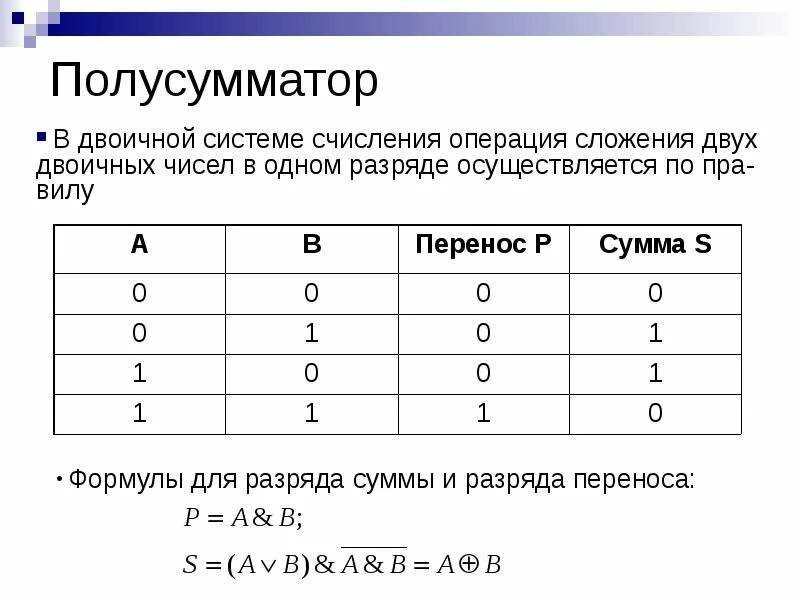 Полусумматор

В двоичной системе счисления операция сложения двух двоичных чисел в одном разряде осуществляется по правилу

| A | B | Перенос P | Сумма S |
|---|---|---|---|
| 0 | 0 | 0 | 0 |
| 0 | 1 | 0 | 1 |
| 1 | 0 | 0 | 1 |
| 1 | 1 | 1 | 0 |

Формулы для разряда суммы и разряда переноса:

$P = A \& B;$

$S = (A \vee B) \& \overline{A \& B} = A \oplus B$